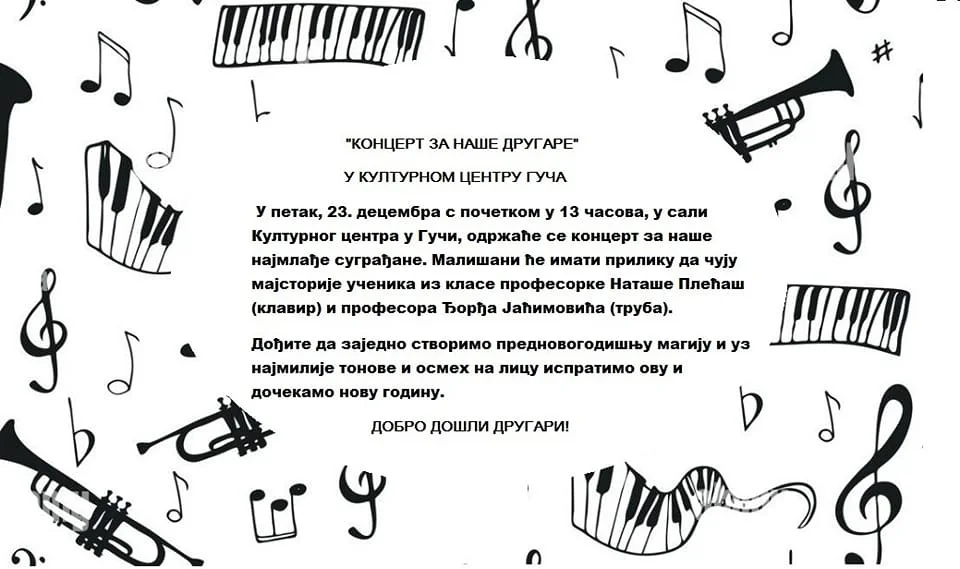 "КОНЦЕРТ ЗА НАШЕ ДРУГАРЕ"

У КУЛТУРНОМ ЦЕНТРУ ГУЧА

У петак, 23. децембра с почетком у 13 часова, у сали Културног центра у Гучи, одржаће се концерт за наше најмлађе суграђане. Малишани ће имати прилику да чују мајсторије ученика из класе професорке Наташе Плећаш (клавир) и професора Ђорђа Јаћимовића (труба).

Дођите да заједно створимо предновогодишњу магију и уз најмилије тонове и осмех на лицу испратимо ову и дочекамо нову годину.

ДОБРО ДОШЛИ ДРУГАРИ!